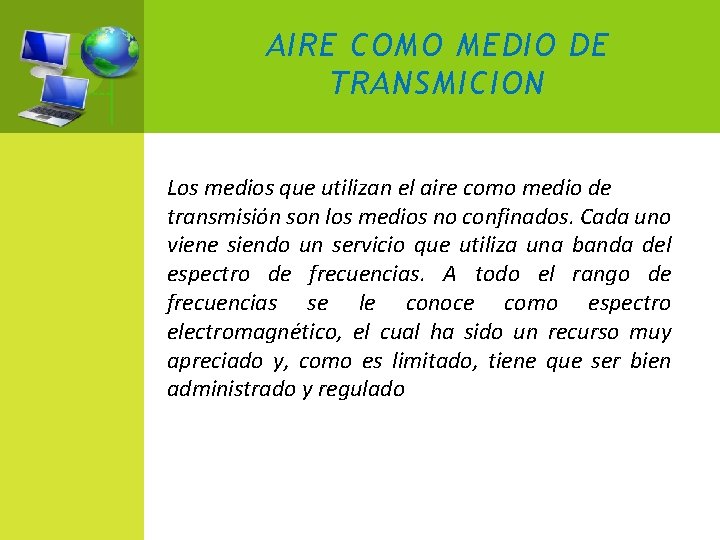 AIRE COMO MEDIO DE TRANSMICION

Los medios que utilizan el aire como medio de transmisión son los medios no confinados. Cada uno viene siendo un servicio que utiliza una banda del espectro de frecuencias. A todo el rango de frecuencias se le conoce como espectro electromagnético, el cual ha sido un recurso muy apreciado y, como es limitado, tiene que ser bien administrado y regulado